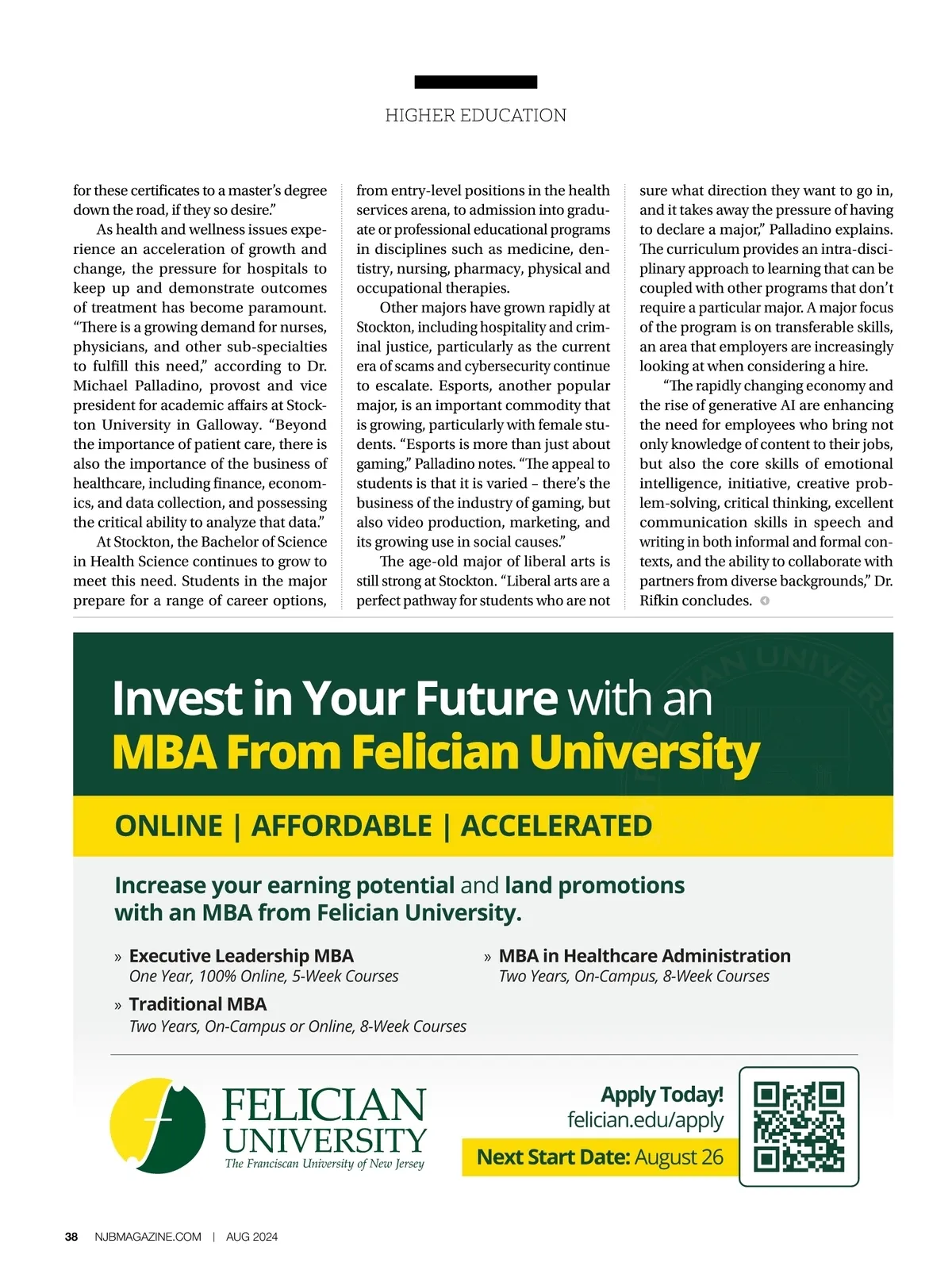 HIGHER EDUCATION

for these certificates to a master's degree down the road, if they so desire."

As health and wellness issues experience an acceleration of growth and change, the pressure for hospitals to keep up and demonstrate outcomes of treatment has become paramount. "There is a growing demand for nurses, physicians, and other sub-specialties to fulfill this need," according to Dr. Michael Palladino, provost and vice president for academic affairs at Stockton University in Galloway. "Beyond the importance of patient care, there is also the importance of the business of healthcare, including finance, economics, and data collection, and possessing the critical ability to analyze that data."

At Stockton, the Bachelor of Science in Health Science continues to grow to meet this need. Students in the major prepare for a range of career options, from entry-level positions in the health services arena, to admission into graduate or professional educational programs in disciplines such as medicine, dentistry, nursing, pharmacy, physical and occupational therapies.

Other majors have grown rapidly at Stockton, including hospitality and criminal justice, particularly as the current era of scams and cybersecurity continue to escalate. Esports, another popular major, is an important commodity that is growing, particularly with female students. "Esports is more than just about gaming," Palladino notes. "The appeal to students is that it is varied – there's the business of the industry of gaming, but also video production, marketing, and its growing use in social causes."

The age-old major of liberal arts is still strong at Stockton. "Liberal arts are a perfect pathway for students who are not sure what direction they want to go in, and it takes away the pressure of having to declare a major," Palladino explains. The curriculum provides an intra-disciplinary approach to learning that can be coupled with other programs that don't require a particular major. A major focus of the program is on transferable skills, an area that employers are increasingly looking at when considering a hire.

"The rapidly changing economy and the rise of generative AI are enhancing the need for employees who bring not only knowledge of content to their jobs, but also the core skills of emotional intelligence, initiative, creative problem-solving, critical thinking, excellent communication skills in speech and writing in both informal and formal contexts, and the ability to collaborate with partners from diverse backgrounds," Dr. Rifkin concludes.

Invest in Your Future with an MBA From Felician University

ONLINE | AFFORDABLE | ACCELERATED

Increase your earning potential and land promotions with an MBA from Felician University.

» Executive Leadership MBA
One Year, 100% Online, 5-Week Courses

» Traditional MBA
Two Years, On-Campus or Online, 8-Week Courses

» MBA in Healthcare Administration
Two Years, On-Campus, 8-Week Courses

FELICIAN UNIVERSITY
The Franciscan University of New Jersey

Apply Today!
felician.edu/apply

Next Start Date: August 26

38 NJBMAGAZINE.COM | AUG 2024